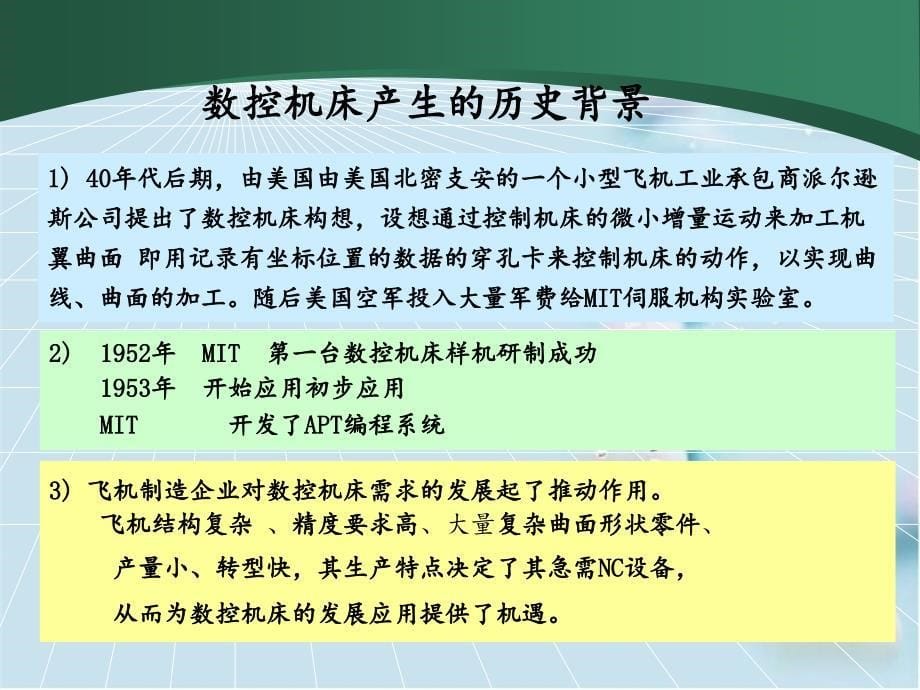 数控机床产生的历史背景

1) 40年代后期，由美国由美国北密支安的一个小型飞机工业承包商派尔逊斯公司提出了数控机床构想，设想通过控制机床的微小增量运动来加工机翼曲面 即用记录有坐标位置的数据的穿孔卡来控制机床的动作，以实现曲线、曲面的加工。随后美国空军投入大量军费给MIT伺服机构实验室。

2) 1952年 MIT 第一台数控机床样机研制成功
1953年 开始应用初步应用
MIT 开发了APT编程系统

3) 飞机制造企业对数控机床需求的发展起了推动作用。
飞机结构复杂 、精度要求高、大量复杂曲面形状零件、
产量小、转型快，其生产特点决定了其急需NC设备，
从而为数控机床的发展应用提供了机遇。